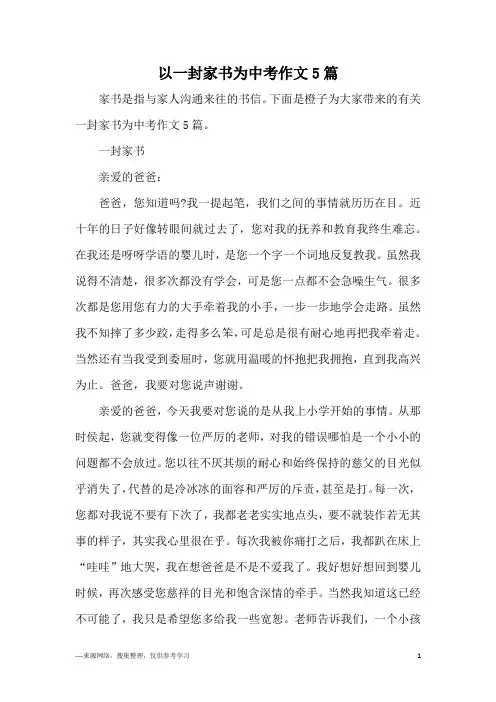 以一封家书为中考作文5篇

家书是指与家人沟通来往的书信。下面是橙子为大家带来的有关一封家书为中考作文5篇。

一封家书

亲爱的爸爸：

爸爸，您知道吗?我一提起笔，我们之间的事情就历历在目。近十年的日子好像转眼间就过去了，您对我的抚养和教育我终生难忘。在我还是呀呀学语的婴儿时，是您一个字一个词地反复教我。虽然我说得不清楚，很多次都没有学会，可是您一点都不会急噪生气。很多次都是您用您有力的大手牵着我的小手，一步一步地学会走路。虽然我不知摔了多少跤，走得多么笨，可是总是很有耐心地再把我牵着走。当然还有当我受到委屈时，您就用温暖的怀抱把我拥抱，直到我高兴为止。爸爸，我要对您说声谢谢。

亲爱的爸爸，今天我要对您说的是从我上小学开始的事情。从那时侯起，您就变得像一位严厉的老师，对我的错误哪怕是一个小小的问题都不会放过。您以往不厌其烦的耐心和始终保持的慈父的目光似乎消失了，代替的是冷冰冰的面容和严厉的斥责，甚至是打。每一次，您都对我说不要有下次了，我都老老实实地点头，要不就装作若无其事的样子，其实我心里很在乎。每次我被你痛打之后，我都趴在床上“哇哇”地大哭，我在想爸爸是不是不爱我了。我好想好想回到婴儿时候，再次感受您慈祥的目光和饱含深情的牵手。当然我知道这已经不可能了，我只是希望您多给我一些宽恕。老师告诉我们，一个小孩

—来源网络，搜集整理，仅供参考学习

1